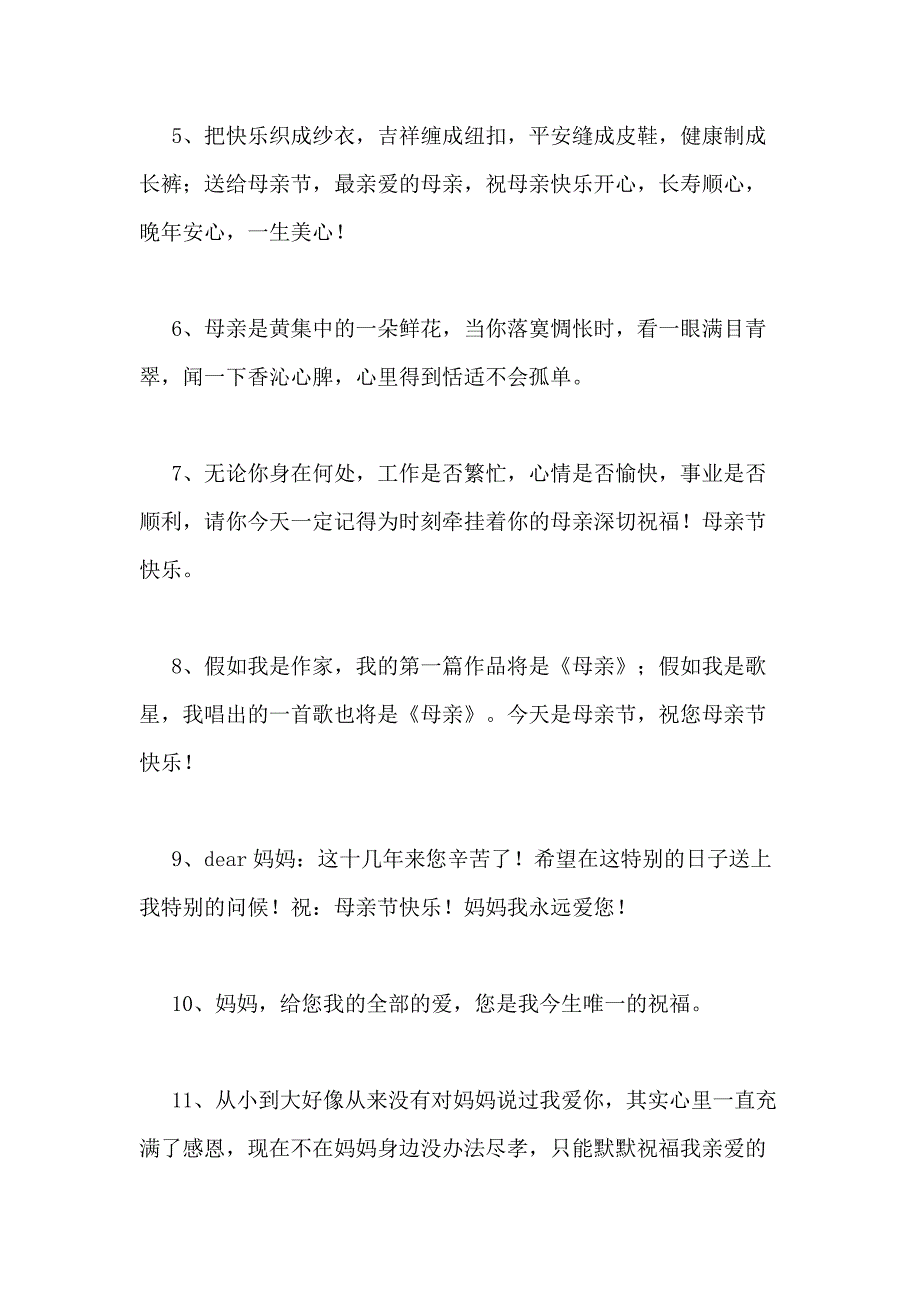 5、把快乐织成纱衣，吉祥缠成纽扣，平安缝成皮鞋，健康制成长裤；送给母亲节，最亲爱的母亲，祝母亲快乐开心，长寿顺心，晚年安心，一生美心！

6、母亲是黄集中的一朵鲜花，当你落寞惆怅时，看一眼满目青翠，闻一下香沁心脾，心里得到恬适不会孤单。

7、无论你身在何处，工作是否繁忙，心情是否愉快，事业是否顺利，请你今天一定记得为时刻牵挂着你的母亲深切祝福！母亲节快乐。

8、假如我是作家，我的第一篇作品将是《母亲》；假如我是歌星，我唱出的一首歌也将是《母亲》。今天是母亲节，祝您母亲节快乐！

9、dear 妈妈：这十几年来您辛苦了！希望在这特别的日子送上我特别的问候！祝：母亲节快乐！妈妈我永远爱您！

10、妈妈，给您我的全部的爱，您是我今生唯一的祝福。

11、从小到大好像从来没有对妈妈说过我爱你，其实心里一直充满了感恩，现在不在妈妈身边没办法尽孝，只能默默祝福我亲爱的